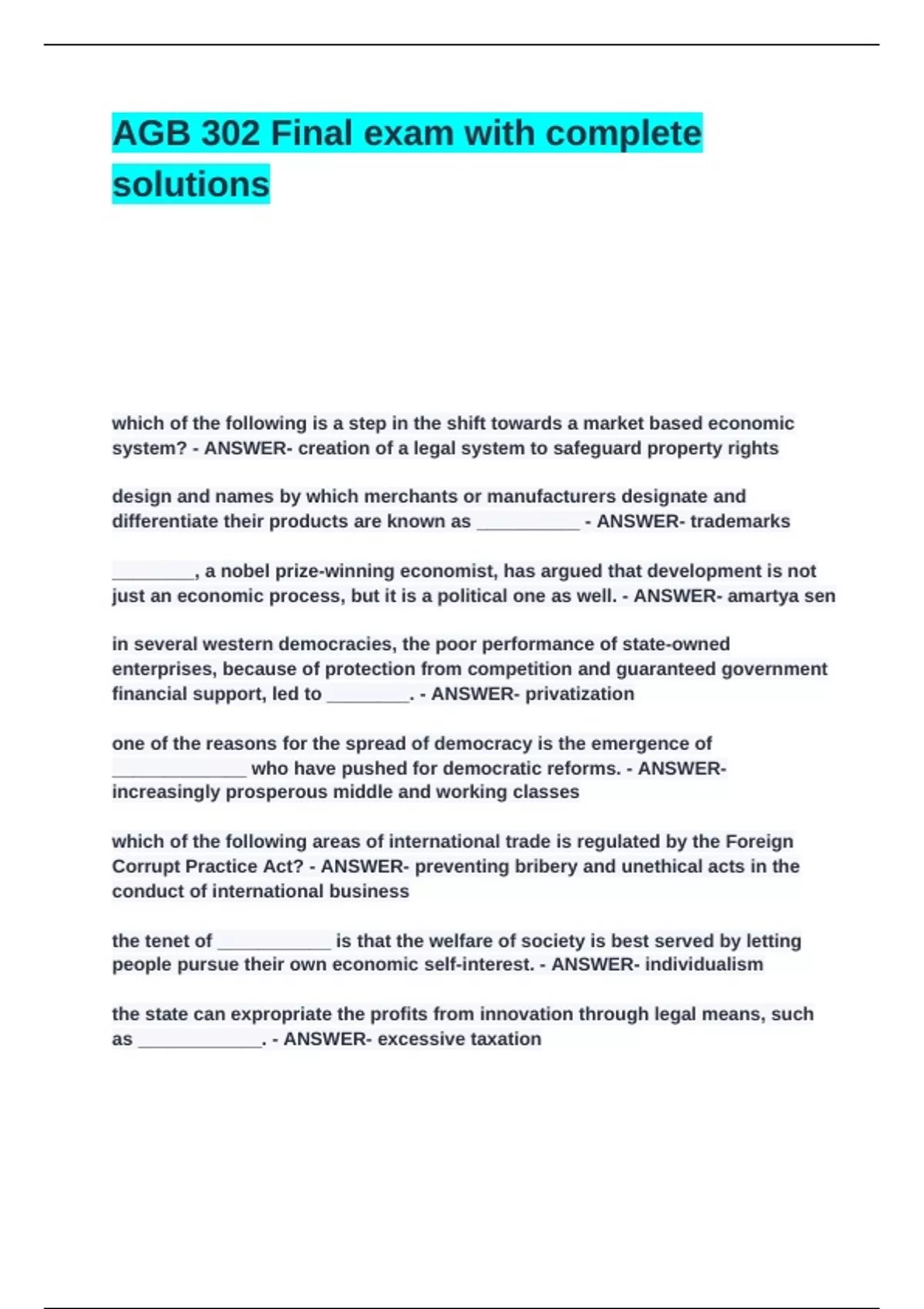 AGB 302 Final exam with complete solutions

which of the following is a step in the shift towards a market based economic system? - ANSWER- creation of a legal system to safeguard property rights

design and names by which merchants or manufacturers designate and differentiate their products are known as __________ - ANSWER- trademarks

________, a nobel prize-winning economist, has argued that development is not just an economic process, but it is a political one as well. - ANSWER- amartya sen

in several western democracies, the poor performance of state-owned enterprises, because of protection from competition and guaranteed government financial support, led to ________. - ANSWER- privatization

one of the reasons for the spread of democracy is the emergence of _____________ who have pushed for democratic reforms. - ANSWER- increasingly prosperous middle and working classes

which of the following areas of international trade is regulated by the Foreign Corrupt Practice Act? - ANSWER- preventing bribery and unethical acts in the conduct of international business

the tenet of ___________ is that the welfare of society is best served by letting people pursue their own economic self-interest. - ANSWER- individualism

the state can expropriate the profits from innovation through legal means, such as ____________. - ANSWER- excessive taxation